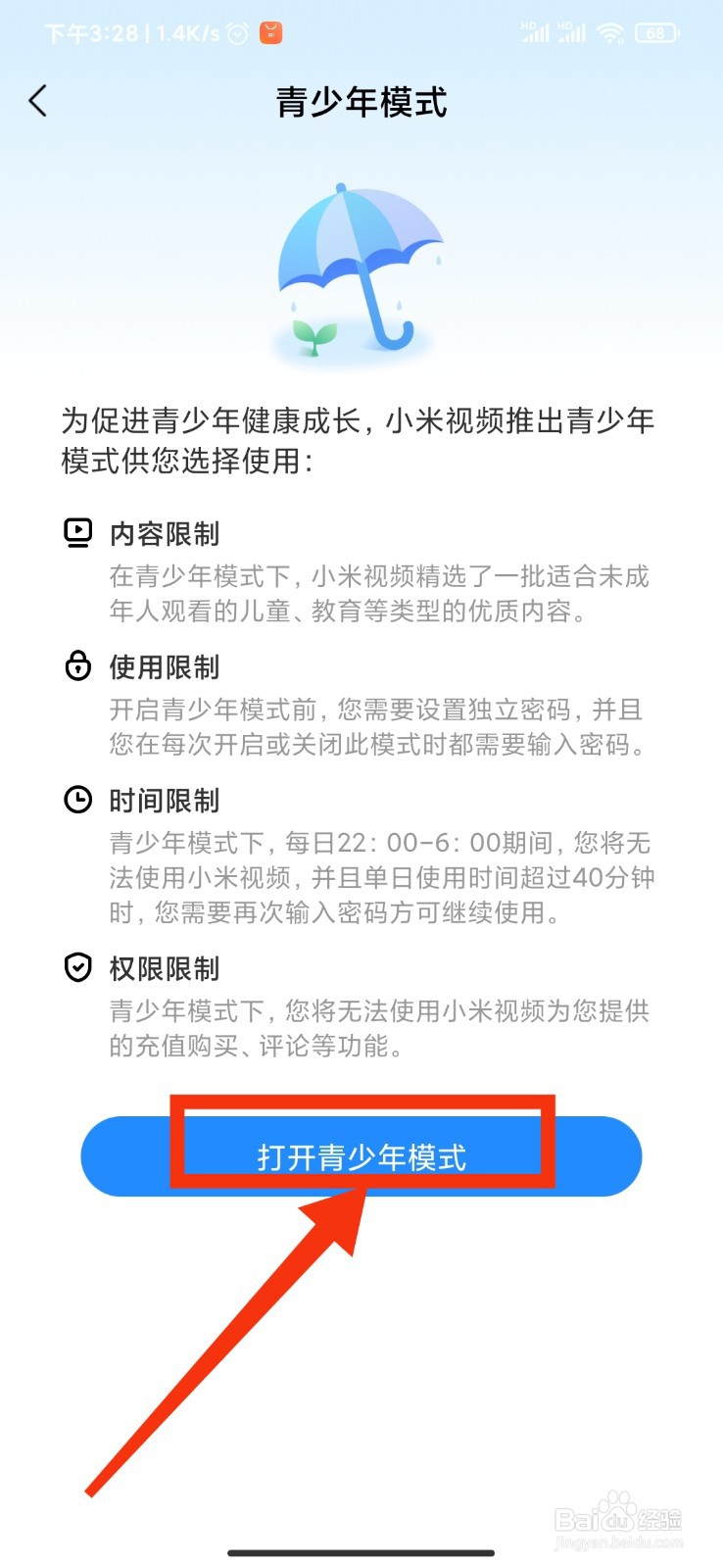 下午3:28 | 1.4K/s

HD HD 68

青少年模式

为促进青少年健康成长，小米视频推出青少年模式供您选择使用：

内容限制
在青少年模式下，小米视频精选了一批适合未成年人观看的儿童、教育等类型的优质内容。

使用限制
开启青少年模式前，您需要设置独立密码，并且您在每次开启或关闭此模式时都需要输入密码。

时间限制
青少年模式下，每日22：00-6：00期间，您将无法使用小米视频，并且单日使用时间超过40分钟时，您需要再次输入密码方可继续使用。

权限限制
青少年模式下，您将无法使用小米视频为您提供的充值购买、评论等功能。

打开青少年模式

Baidu经验
jingyan.baidu.com